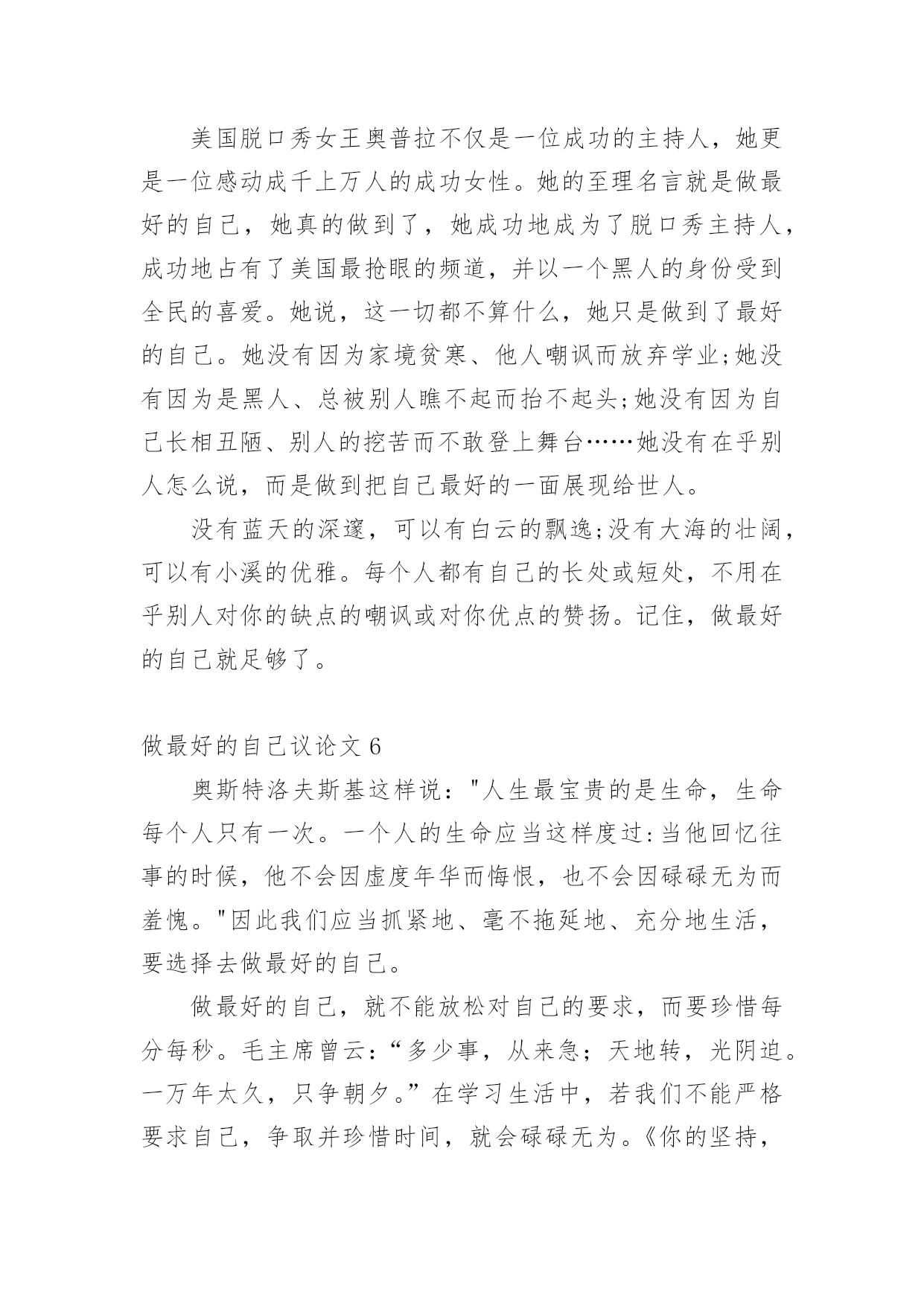 美国脱口秀女王奥普拉不仅是一位成功的主持人，她更是一位感动成千上万人的成功女性。她的至理名言就是做最好的自己，她真的做到了，她成功地成为了脱口秀主持人，成功地占有了美国最抢眼的频道，并以一个黑人的身份受到全民的喜爱。她说，这一切都不算什么，她只是做到了最好的自己。她没有因为家境贫寒、他人嘲讽而放弃学业;她没有因为是黑人、总被别人瞧不起而抬不起头;她没有因为自己长相丑陋、别人的挖苦而不敢登上舞台……她没有在乎别人怎么说，而是做到把自己最好的一面展现给世人。

没有蓝天的深邃，可以有白云的飘逸;没有大海的壮阔，可以有小溪的优雅。每个人都有自己的长处或短处，不用在乎别人对你的缺点的嘲讽或对你优点的赞扬。记住，做最好的自己就足够了。

做最好的自己议论文 6

奥斯特洛夫斯基这样说："人生最宝贵的是生命，生命每个人只有一次。一个人的生命应当这样度过:当他回忆往事的时候，他不会因虚度年华而悔恨，也不会因碌碌无为而羞愧。"因此我们应当抓紧地、毫不拖延地、充分地生活，要选择去做最好的自己。

做最好的自己，就不能放松对自己的要求，而要珍惜每分每秒。毛主席曾云:“多少事，从来急；天地转，光阴迫。一万年太久，只争朝夕。”在学习生活中，若我们不能严格要求自己，争取并珍惜时间，就会碌碌无为。《你的坚持，